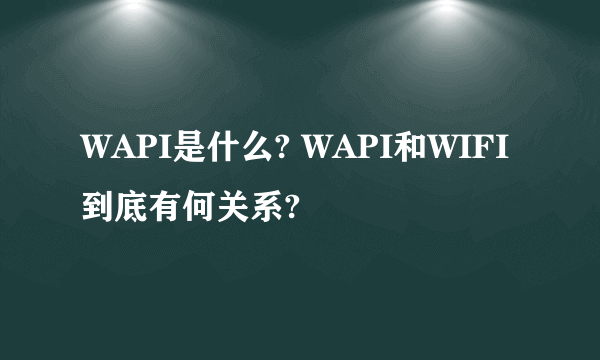 WAPI是什么? WAPI和WIFI到底有何关系?